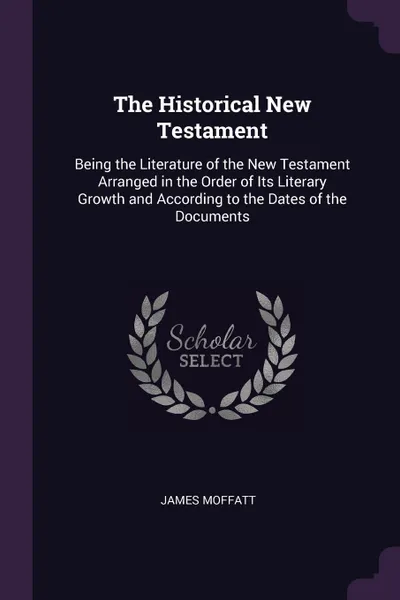 The Historical New Testament

Being the Literature of the New Testament Arranged in the Order of Its Literary Growth and According to the Dates of the Documents

Scholar
SELECT

JAMES MOFFATT